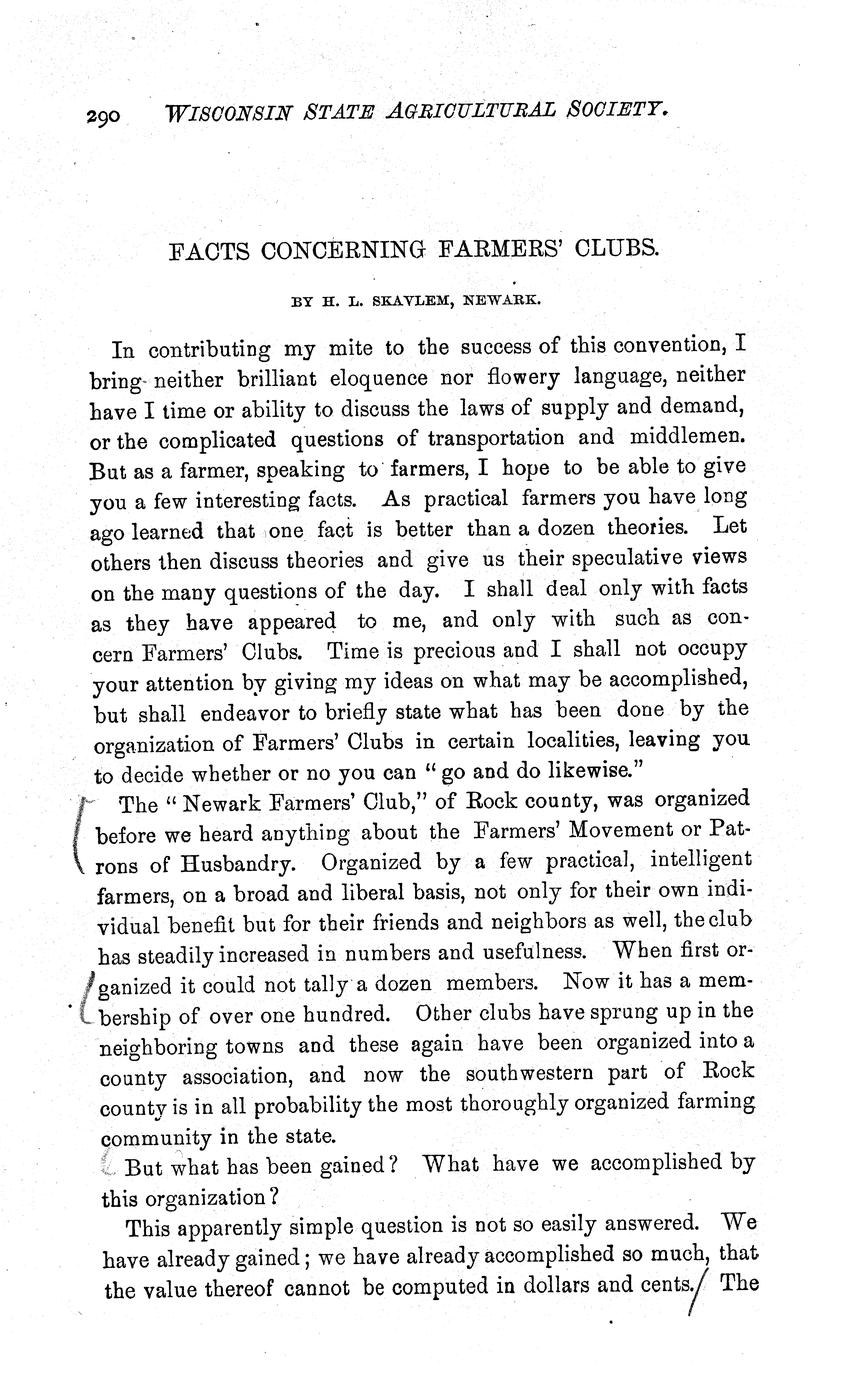 290 WISCONSIN STATE AGRICULTURAL SOCIETY.

FACTS CONCERNING FARMERS' CLUBS.

BY H. L. SKAVLEM, NEWARK.

In contributing my mite to the success of this convention, I bring neither brilliant eloquence nor flowery language, neither have I time or ability to discuss the laws of supply and demand, or the complicated questions of transportation and middlemen. But as a farmer, speaking to farmers, I hope to be able to give you a few interesting facts. As practical farmers you have long ago learned that one fact is better than a dozen theories. Let others then discuss theories and give us their speculative views on the many questions of the day. I shall deal only with facts as they have appeared to me, and only with such as concern Farmers' Clubs. Time is precious and I shall not occupy your attention by giving my ideas on what may be accomplished, but shall endeavor to briefly state what has been done by the organization of Farmers' Clubs in certain localities, leaving you to decide whether or no you can "go and do likewise."

The "Newark Farmers' Club," of Rock county, was organized before we heard anything about the Farmers' Movement or Patrons of Husbandry. Organized by a few practical, intelligent farmers, on a broad and liberal basis, not only for their own individual benefit but for their friends and neighbors as well, the club has steadily increased in numbers and usefulness. When first organized it could not tally a dozen members. Now it has a membership of over one hundred. Other clubs have sprung up in the neighboring towns and these again have been organized into a county association, and now the southwestern part of Rock county is in all probability the most thoroughly organized farming community in the state.

But what has been gained? What have we accomplished by this organization?

This apparently simple question is not so easily answered. We have already gained; we have already accomplished so much, that the value thereof cannot be computed in dollars and cents. The